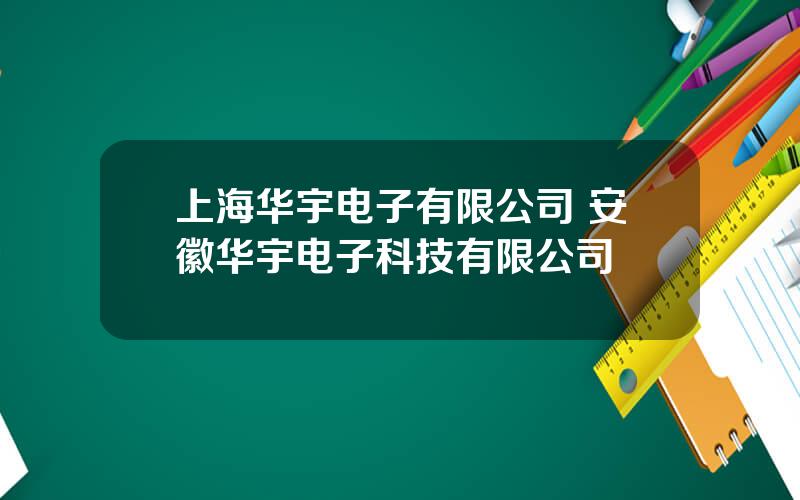 上海华宇电子有限公司 安徽华宇电子科技有限公司